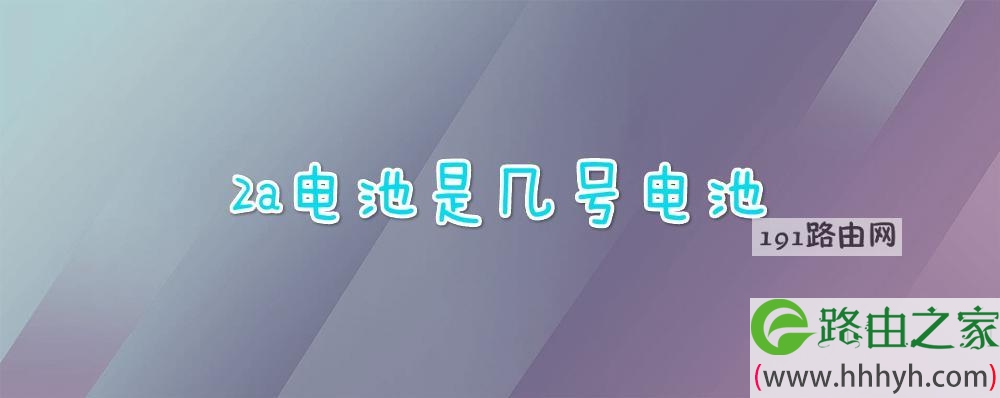 2a电池是几号电池

191路由网

路由之家
(www.hhhyh.com)